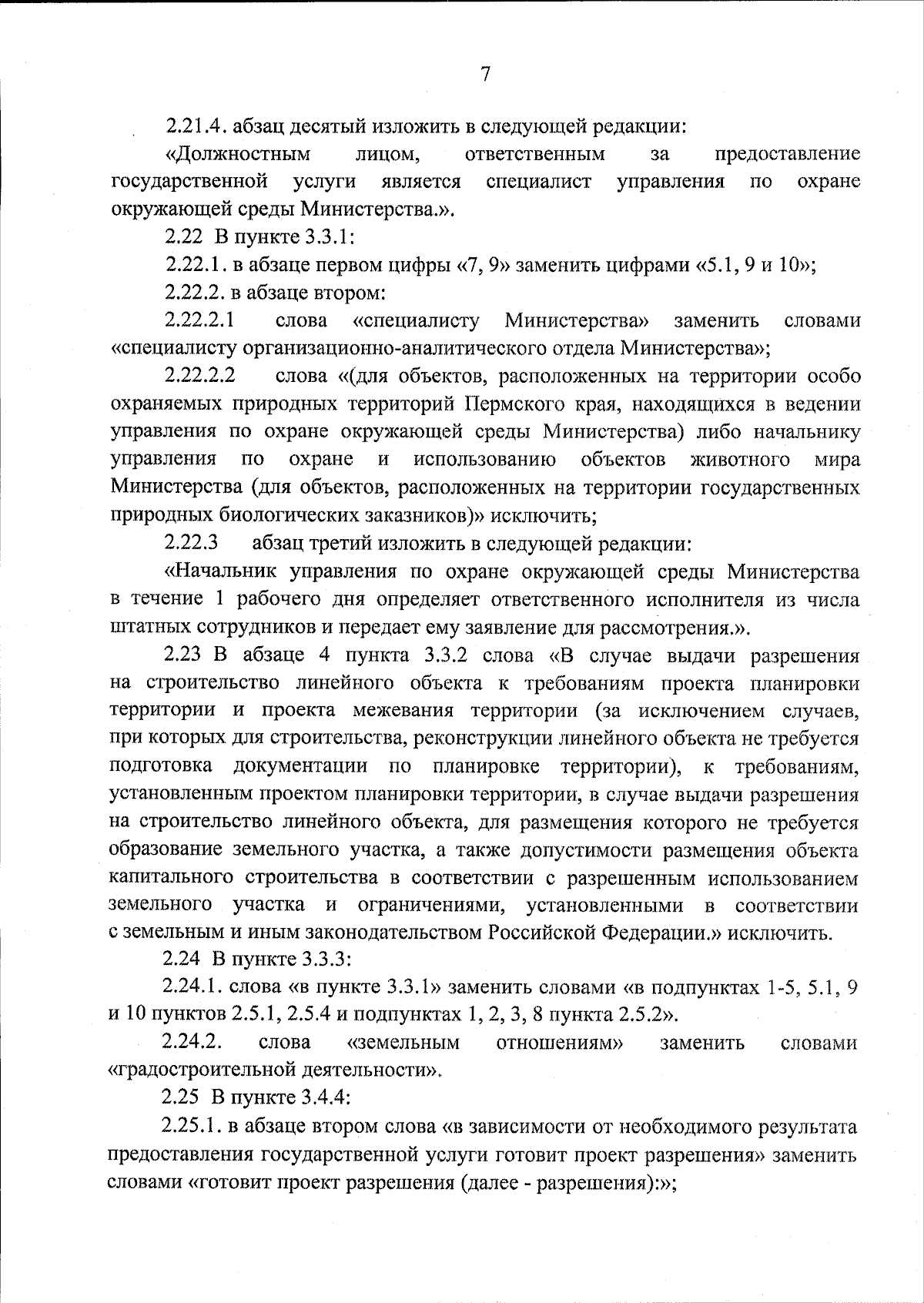 7

2.21.4. абзац десятый изложить в следующей редакции:

«Должностным лицом, ответственным за предоставление государственной услуги является специалист управления по охране окружающей среды Министерства.».

2.22 В пункте 3.3.1:

2.22.1. в абзаце первом цифры «7, 9» заменить цифрами «5.1, 9 и 10»;

2.22.2. в абзаце втором:

2.22.2.1 слова «специалисту Министерства» заменить словами «специалисту организационно-аналитического отдела Министерства»;

2.22.2.2 слова «(для объектов, расположенных на территории особо охраняемых природных территорий Пермского края, находящихся в ведении управления по охране окружающей среды Министерства) либо начальнику управления по охране и использованию объектов животного мира Министерства (для объектов, расположенных на территории государственных природных биологических заказников)» исключить;

2.22.3 абзац третий изложить в следующей редакции:

«Начальник управления по охране окружающей среды Министерства в течение 1 рабочего дня определяет ответственного исполнителя из числа штатных сотрудников и передает ему заявление для рассмотрения.».

2.23 В абзаце 4 пункта 3.3.2 слова «В случае выдачи разрешения на строительство линейного объекта к требованиям проекта планировки территории и проекта межевания территории (за исключением случаев, при которых для строительства, реконструкции линейного объекта не требуется подготовка документации по планировке территории), к требованиям, установленным проектом планировки территории, в случае выдачи разрешения на строительство линейного объекта, для размещения которого не требуется образование земельного участка, а также допустимости размещения объекта капитального строительства в соответствии с разрешенным использованием земельного участка и ограничениями, установленными в соответствии с земельным и иным законодательством Российской Федерации.» исключить.

2.24 В пункте 3.3.3:

2.24.1. слова «в пункте 3.3.1» заменить словами «в подпунктах 1-5, 5.1, 9 и 10 пунктов 2.5.1, 2.5.4 и подпунктах 1, 2, 3, 8 пункта 2.5.2».

2.24.2. слова «земельным отношениям» заменить словами «градостроительной деятельности».

2.25 В пункте 3.4.4:

2.25.1. в абзаце втором слова «в зависимости от необходимого результата предоставления государственной услуги готовит проект разрешения» заменить словами «готовит проект разрешения (далее - разрешения):»;